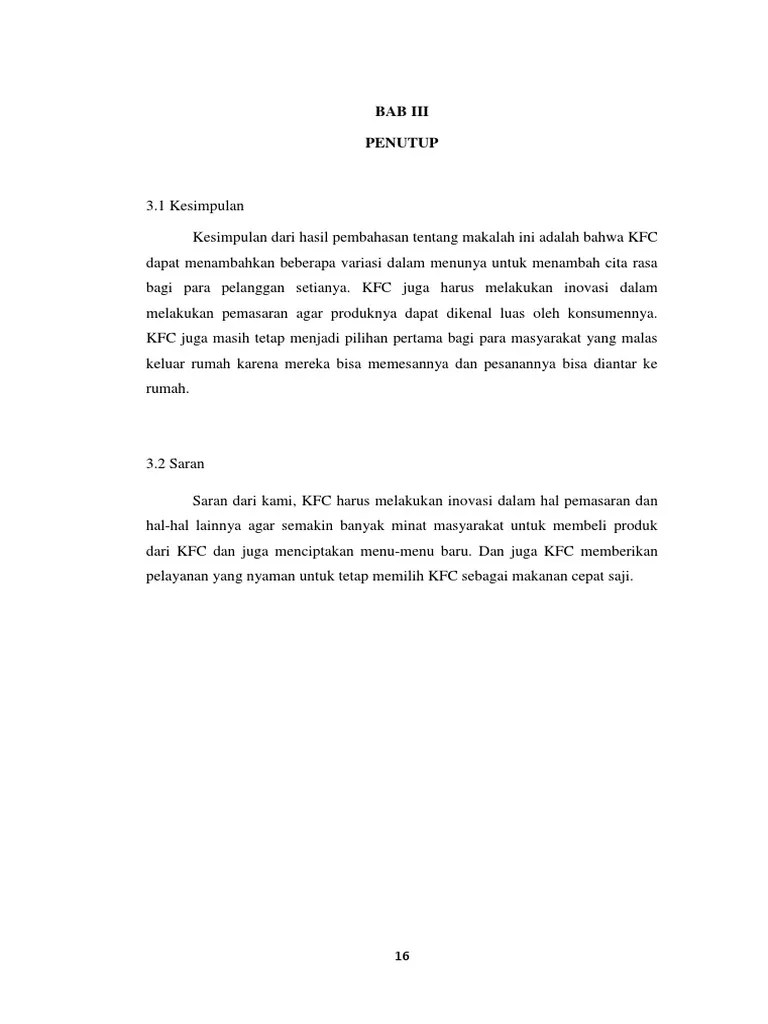 BAB III

PENUTUP

3.1 Kesimpulan

Kesimpulan dari hasil pembahasan tentang makalah ini adalah bahwa KFC dapat menambahkan beberapa variasi dalam menunya untuk menambah cita rasa bagi para pelanggan setianya. KFC juga harus melakukan inovasi dalam melakukan pemasaran agar produknya dapat dikenal luas oleh konsumennya. KFC juga masih tetap menjadi pilihan pertama bagi para masyarakat yang malas keluar rumah karena mereka bisa memesannya dan pesanannya bisa diantar ke rumah.

3.2 Saran

Saran dari kami, KFC harus melakukan inovasi dalam hal pemasaran dan hal-hal lainnya agar semakin banyak minat masyarakat untuk membeli produk dari KFC dan juga menciptakan menu-menu baru. Dan juga KFC memberikan pelayanan yang nyaman untuk tetap memilih KFC sebagai makanan cepat saji.

16